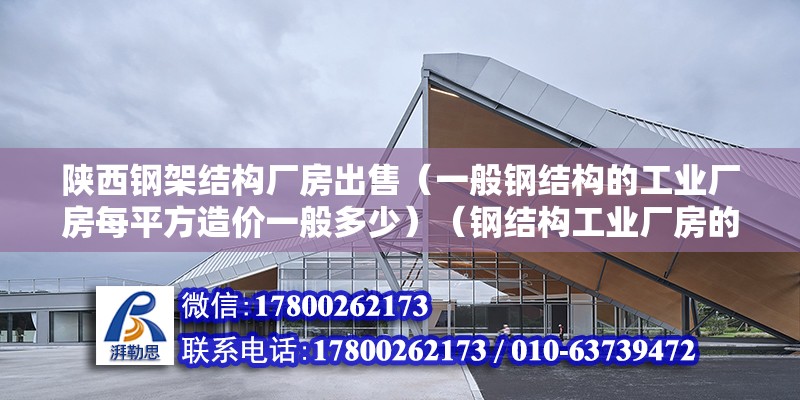 陕西钢架结构厂房出售（一般钢结构的工业厂房每平方造价一般多少）（钢结构工业厂房的

湃勒思

微信:17800262173

联系电话:17800262173 / 010-63739472